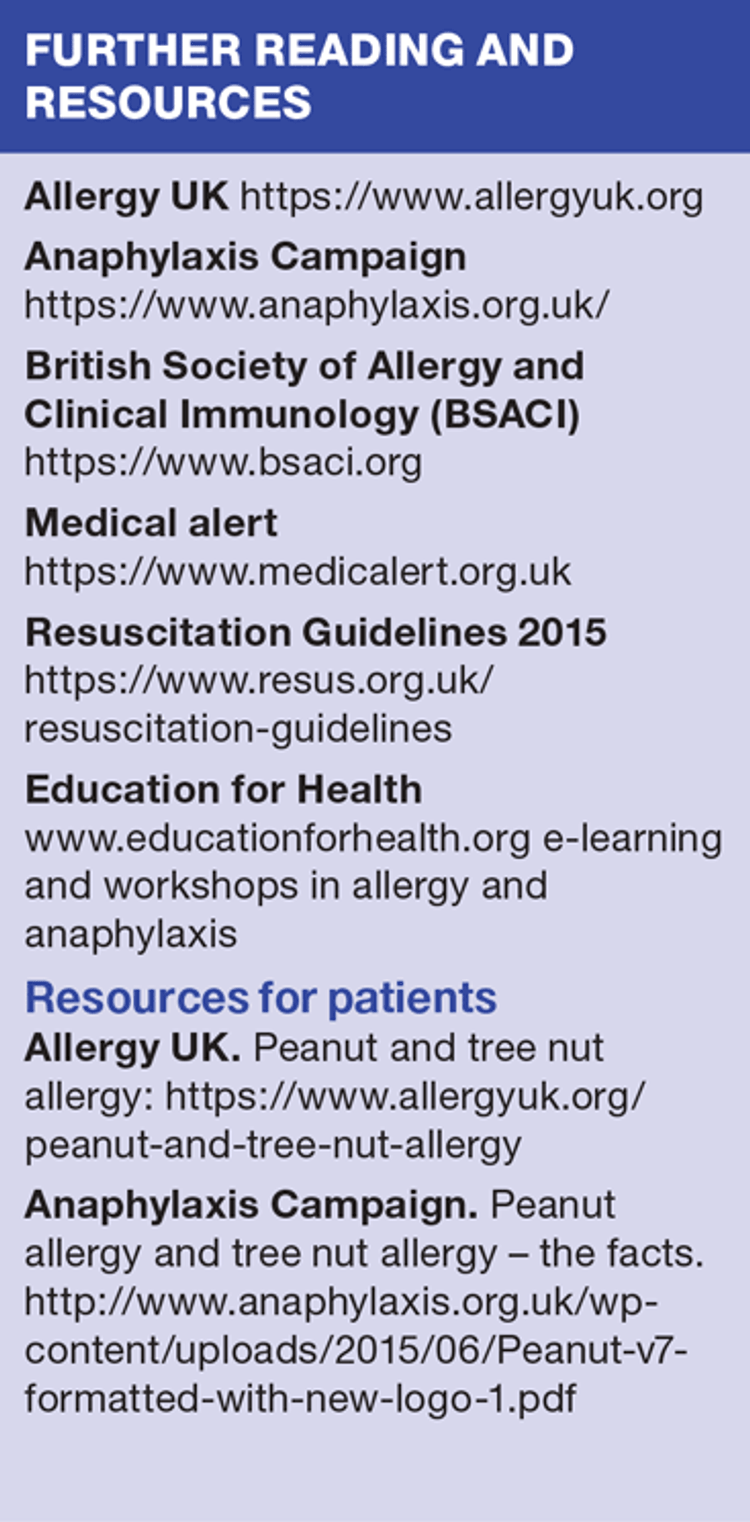 FURTHER READING AND RESOURCES

Allergy UK https://www.allergyuk.org

Anaphylaxis Campaign https://www.anaphylaxis.org.uk/

British Society of Allergy and Clinical Immunology (BSACI) https://www.bsaci.org

Medical alert https://www.medicalert.org.uk

Resuscitation Guidelines 2015 https://www.resus.org.uk/resuscitation-guidelines

Education for Health www.educationforhealth.org e-learning and workshops in allergy and anaphylaxis

Resources for patients
Allergy UK. Peanut and tree nut allergy: https://www.allergyuk.org/peanut-and-tree-nut-allergy

Anaphylaxis Campaign. Peanut allergy and tree nut allergy – the facts. http://www.anaphylaxis.org.uk/wp-content/uploads/2015/06/Peanut-v7-formatted-with-new-logo-1.pdf